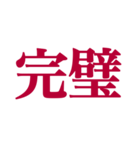 完璧